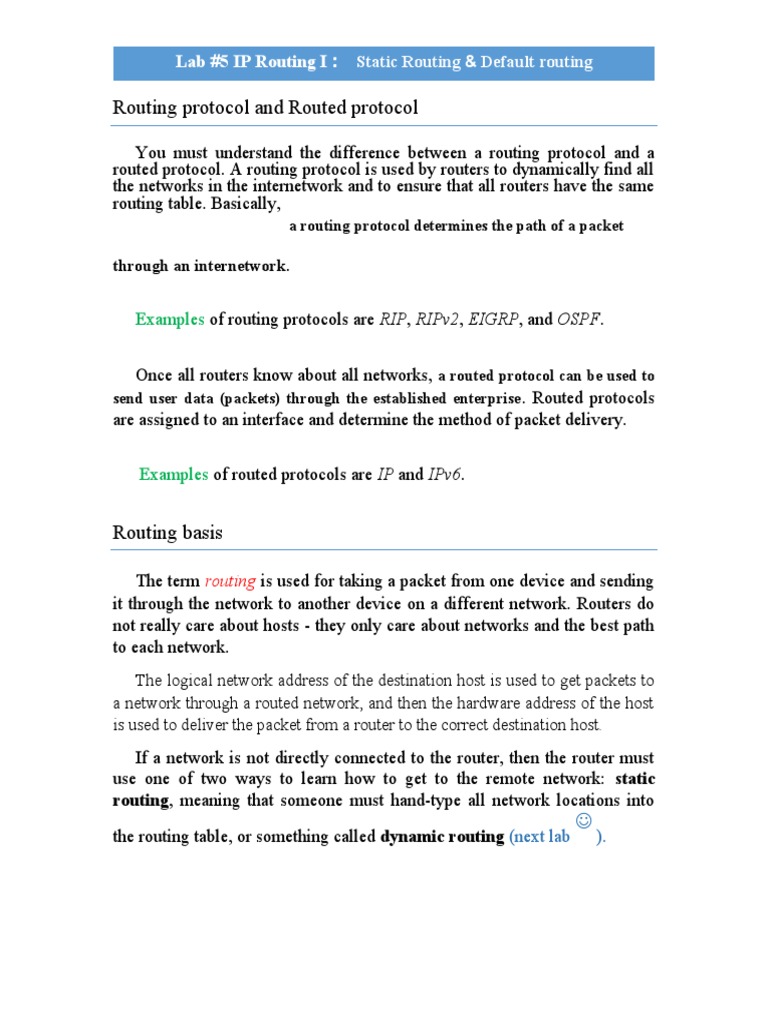 Lab #5 IP Routing I : Static Routing & Default routing

Routing protocol and Routed protocol

You must understand the difference between a routing protocol and a routed protocol. A routing protocol is used by routers to dynamically find all the networks in the internetwork and to ensure that all routers have the same routing table. Basically, a routing protocol determines the path of a packet through an internetwork.

Examples of routing protocols are RIP, RIPv2, EIGRP, and OSPF.

Once all routers know about all networks, a routed protocol can be used to send user data (packets) through the established enterprise. Routed protocols are assigned to an interface and determine the method of packet delivery.

Examples of routed protocols are IP and IPv6.

Routing basis

The term routing is used for taking a packet from one device and sending it through the network to another device on a different network. Routers do not really care about hosts - they only care about networks and the best path to each network.

The logical network address of the destination host is used to get packets to a network through a routed network, and then the hardware address of the host is used to deliver the packet from a router to the correct destination host.

If a network is not directly connected to the router, then the router must use one of two ways to learn how to get to the remote network: static routing, meaning that someone must hand-type all network locations into the routing table, or something called dynamic routing (next lab ☺).